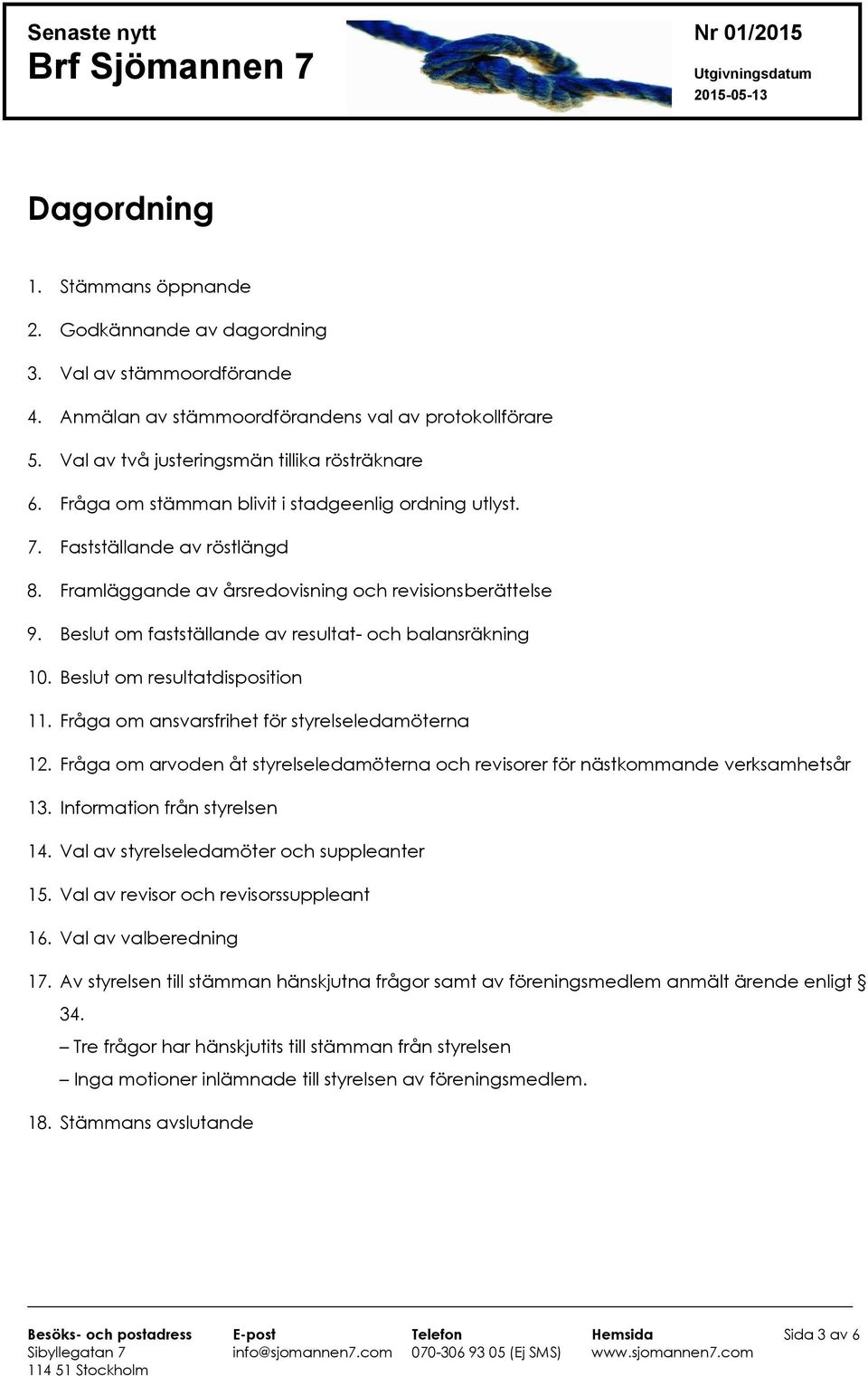 Senaste nytt
Brf Sjömannen 7

Nr 01/2015
Utgivningsdatum
2015-05-13

Dagordning

1. Stämmans öppnande
2. Godkännande av dagordning
3. Val av stämmoordförande
4. Anmälan av stämmoordförandens val av protokollförare
5. Val av två justeringsmän tillika rösträknare
6. Fråga om stämman blivit i stadgeenlig ordning utlyst.
7. Fastställande av röstlängd
8. Framläggande av årsredovisning och revisionsberättelse
9. Beslut om fastställande av resultat- och balansräkning
10. Beslut om resultatdisposition
11. Fråga om ansvarsfrihet för styrelseledamöterna
12. Fråga om arvoden åt styrelseledamöterna och revisorer för nästkommande verksamhetsår
13. Information från styrelsen
14. Val av styrelseledamöter och suppleanter
15. Val av revisor och revisorssuppleant
16. Val av valberedning
17. Av styrelsen till stämman hänskjutna frågor samt av föreningsmedlem anmält ärende enligt § 34.
– Tre frågor har hänskjutits till stämman från styrelsen
– Inga motioner inlämnade till styrelsen av föreningsmedlem.
18. Stämmans avslutande

Besöks- och postadress
Sibyllegatan 7
114 51 Stockholm

E-post
info@sjomannen7.com

Telefon
070-306 93 05 (Ej SMS)

Hemsida
www.sjomannen7.com

Sida 3 av 6